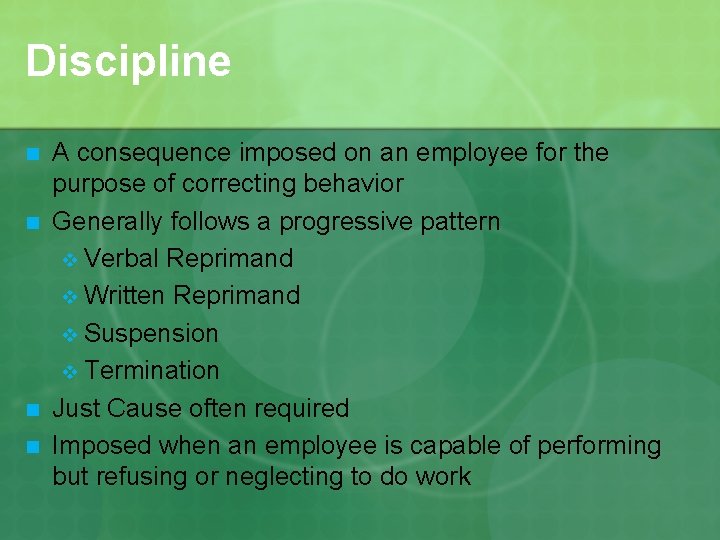 Discipline

- A consequence imposed on an employee for the purpose of correcting behavior
- Generally follows a progressive pattern
  - Verbal Reprimand
  - Written Reprimand
  - Suspension
  - Termination
- Just Cause often required
- Imposed when an employee is capable of performing but refusing or neglecting to do work